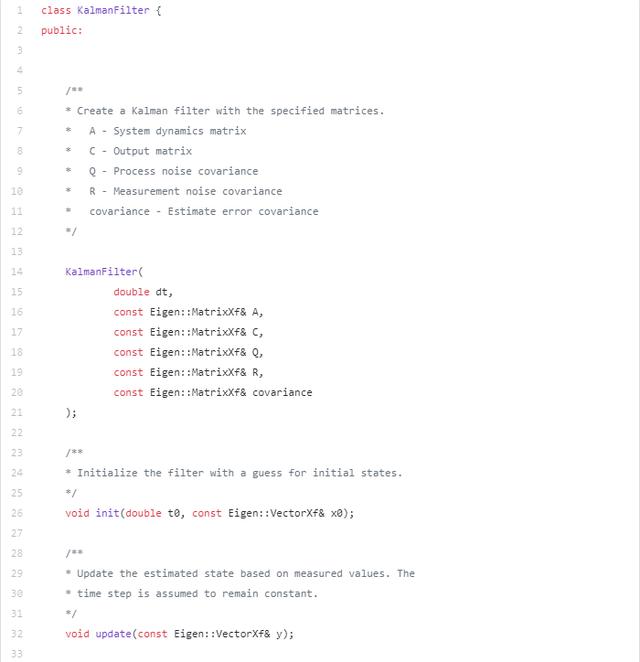 1 class KalmanFilter {
2 public:
3
4
5 /**
6 * Create a Kalman filter with the specified matrices.
7 * A - System dynamics matrix
8 * C - Output matrix
9 * Q - Process noise covariance
10 * R - Measurement noise covariance
11 * covariance - Estimate error covariance
12 */
13
14 KalmanFilter(
15 double dt,
16 const Eigen::MatrixXf& A,
17 const Eigen::MatrixXf& C,
18 const Eigen::MatrixXf& Q,
19 const Eigen::MatrixXf& R,
20 const Eigen::MatrixXf& covariance
21 );
22
23 /**
24 * Initialize the filter with a guess for initial states.
25 */
26 void init(double t0, const Eigen::VectorXf& x0);
27
28 /**
29 * Update the estimated state based on measured values. The
30 * time step is assumed to remain constant.
31 */
32 void update(const Eigen::VectorXf& y);
33